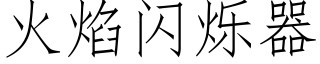 火焰闪烁器